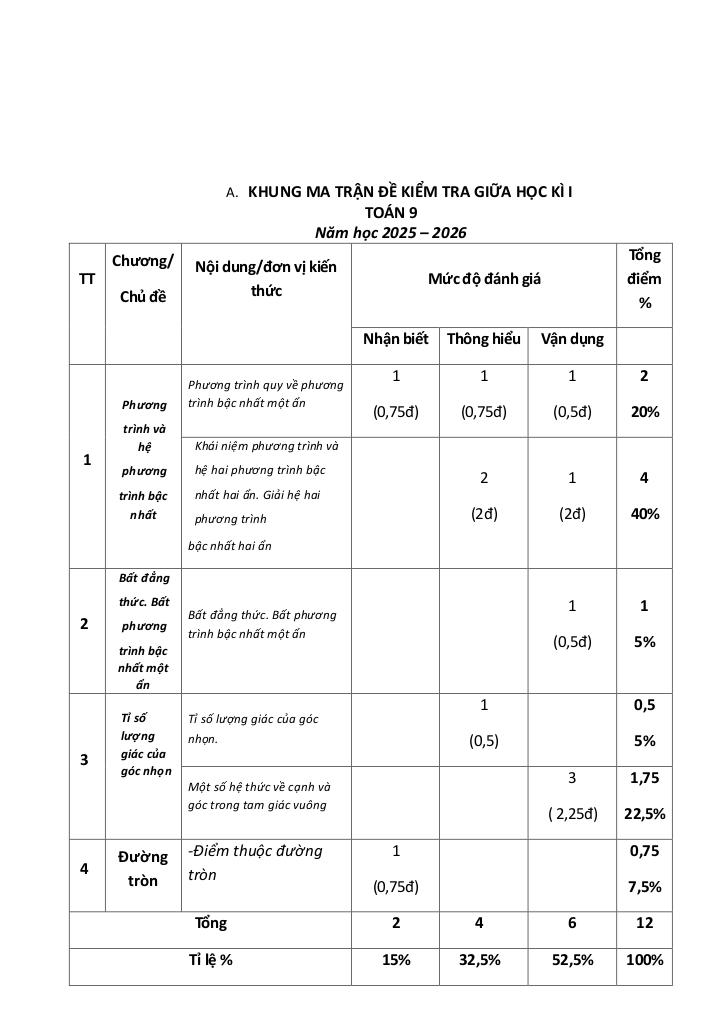 A. KHUNG MA TRẬN ĐỀ KIỂM TRA GIỮA HỌC KÌ I
TOÁN 9
Năm học 2025 – 2026

| TT | Chương/ Chủ đề | Nội dung/đơn vị kiến thức | Mức độ đánh giá | | | Tổng điểm % |
|---|---|---|---|---|---|---|
| | | | Nhận biết | Thông hiểu | Vận dụng | |
| 1 | Phương trình và hệ phương trình bậc nhất | Phương trình quy về phương trình bậc nhất một ẩn | 1 (0,75đ) | 1 (0,75đ) | 1 (0,5đ) | 2 20% |
| | | Khái niệm phương trình và hệ hai phương trình bậc nhất hai ẩn. Giải hệ hai phương trình bậc nhất hai ẩn | | 2 (2đ) | 1 (2đ) | 4 40% |
| 2 | Bất đẳng thức. Bất phương trình bậc nhất một ẩn | Bất đẳng thức. Bất phương trình bậc nhất một ẩn | | | 1 (0,5đ) | 1 5% |
| 3 | Tỉ số lượng giác của góc nhọn | Tỉ số lượng giác của góc nhọn. | | 1 (0,5) | | 0,5 5% |
| | | Một số hệ thức về cạnh và góc trong tam giác vuông | | | 3 ( 2,25đ) | 1,75 22,5% |
| 4 | Đường tròn | -Điểm thuộc đường tròn | 1 (0,75đ) | | | 0,75 7,5% |
| Tổng | | | 2 | 4 | 6 | 12 |
| Tỉ lệ % | | | 15% | 32,5% | 52,5% | 100% |